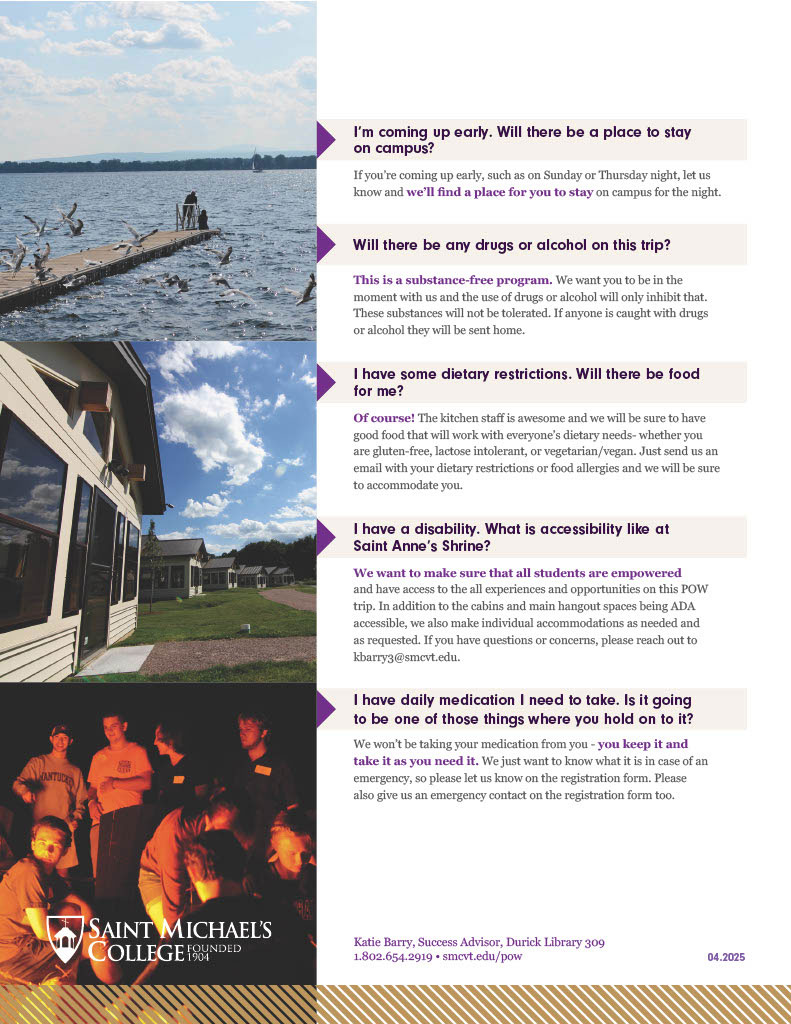 I'm coming up early. Will there be a place to stay on campus?

If you're coming up early, such as on Sunday or Thursday night, let us know and we'll find a place for you to stay on campus for the night.

Will there be any drugs or alcohol on this trip?

This is a substance-free program. We want you to be in the moment with us and the use of drugs or alcohol will only inhibit that. These substances will not be tolerated. If anyone is caught with drugs or alcohol they will be sent home.

I have some dietary restrictions. Will there be food for me?

Of course! The kitchen staff is awesome and we will be sure to have good food that will work with everyone's dietary needs- whether you are gluten-free, lactose intolerant, or vegetarian/vegan. Just send us an email with your dietary restrictions or food allergies and we will be sure to accommodate you.

I have a disability. What is accessibility like at Saint Anne's Shrine?

We want to make sure that all students are empowered and have access to the all experiences and opportunities on this POW trip. In addition to the cabins and main hangout spaces being ADA accessible, we also make individual accommodations as needed and as requested. If you have questions or concerns, please reach out to kbarry3@smcvt.edu.

I have daily medication I need to take. Is it going to be one of those things where you hold on to it?

We won't be taking your medication from you - you keep it and take it as you need it. We just want to know what it is in case of an emergency, so please let us know on the registration form. Please also give us an emergency contact on the registration form too.

NANTUCKET

SAINT MICHAEL'S COLLEGE FOUNDED 1904

Katie Barry, Success Advisor, Durick Library 309
1.802.654.2919 • smcvt.edu/pow

04.2025